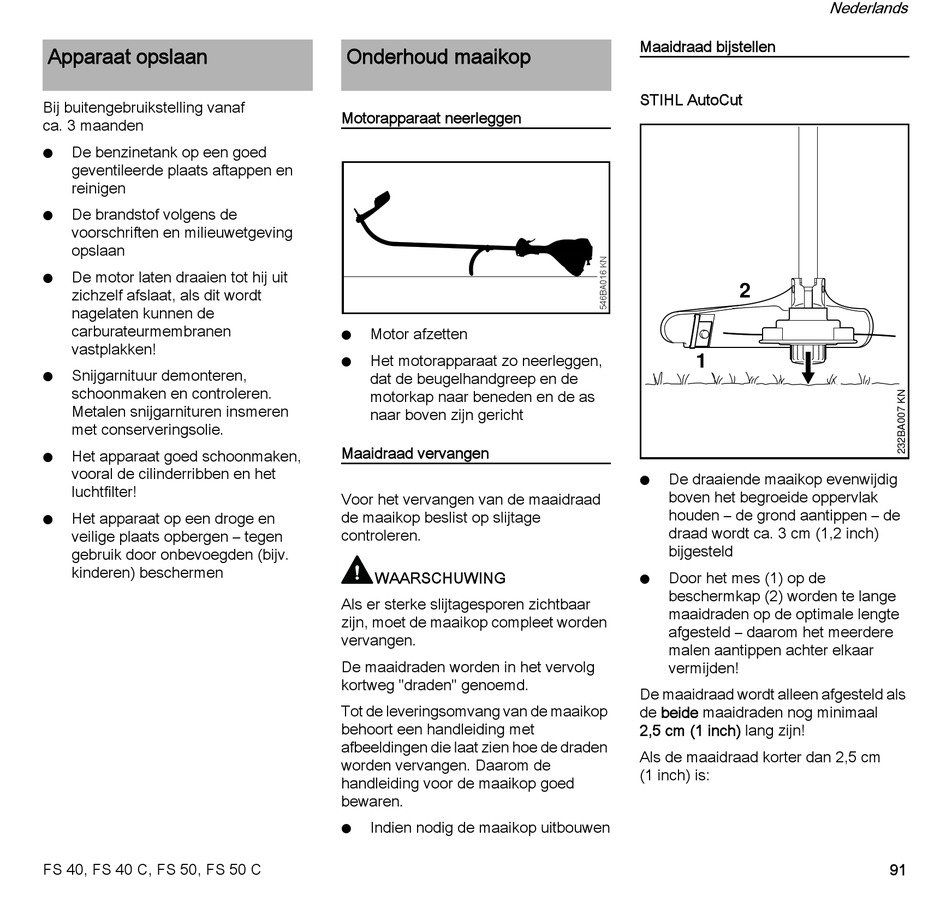 Nederlands

Apparaat opslaan

Bij buitengebruikstelling vanaf ca. 3 maanden

● De benzinetank op een goed geventileerde plaats aftappen en reinigen

● De brandstof volgens de voorschriften en milieuwetgeving opslaan

● De motor laten draaien tot hij uit zichzelf afslaat, als dit wordt nagelaten kunnen de carburateurmembranen vastplakken!

● Snijgarnituur demonteren, schoonmaken en controleren. Metalen snijgarnituren insmeren met conserveringsolie.

● Het apparaat goed schoonmaken, vooral de cilinderribben en het luchtfilter!

● Het apparaat op een droge en veilige plaats opbergen – tegen gebruik door onbevoegden (bijv. kinderen) beschermen

Onderhoud maaikop

Motorapparaat neerleggen

546BA016 KN

● Motor afzetten

● Het motorapparaat zo neerleggen, dat de beugelhandgreep en de motorkap naar beneden en de as naar boven zijn gericht

Maaidraad vervangen

Voor het vervangen van de maaidraad de maaikop beslist op slijtage controleren.

WAARSCHUWING

Als er sterke slijtagesporen zichtbaar zijn, moet de maaikop compleet worden vervangen.

De maaidraden worden in het vervolg kortweg "draden" genoemd.

Tot de leveringsomvang van de maaikop behoort een handleiding met afbeeldingen die laat zien hoe de draden worden vervangen. Daarom de handleiding voor de maaikop goed bewaren.

● Indien nodig de maaikop uitbouwen

Maaidraad bijstellen

STIHL AutoCut

2
1
232BA007 KN

● De draaiende maaikop evenwijdig boven het begroeide oppervlak houden – de grond aantippen – de draad wordt ca. 3 cm (1,2 inch) bijgesteld

● Door het mes (1) op de beschermkap (2) worden te lange maaidraden op de optimale lengte afgesteld – daarom het meerdere malen aantippen achter elkaar vermijden!

De maaidraad wordt alleen afgesteld als de beide maaidraden nog minimaal 2,5 cm (1 inch) lang zijn!

Als de maaidraad korter dan 2,5 cm (1 inch) is:

FS 40, FS 40 C, FS 50, FS 50 C

91